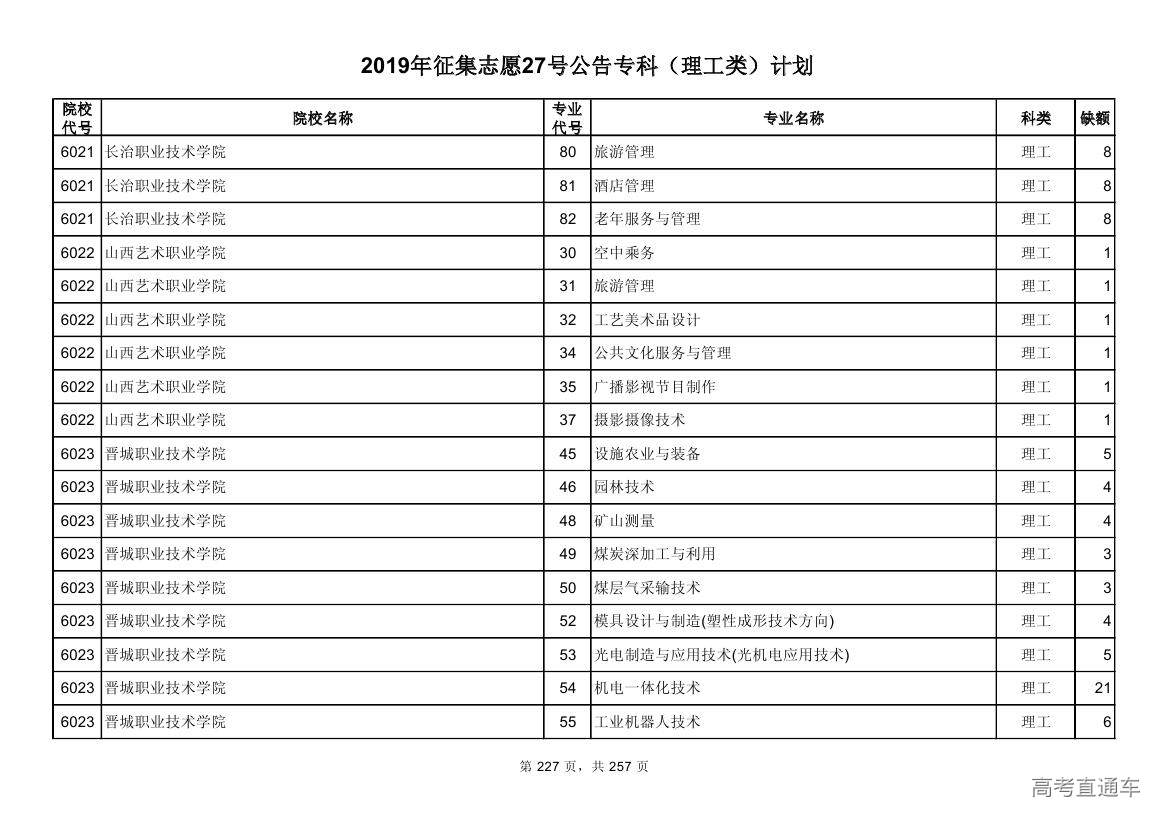 2019年征集志愿27号公告专科（理工类）计划

| 院校代号 | 院校名称 | 专业代号 | 专业名称 | 科类 | 缺额 |
|---|---|---|---|---|---|
| 6021 | 长治职业技术学院 | 80 | 旅游管理 | 理工 | 8 |
| 6021 | 长治职业技术学院 | 81 | 酒店管理 | 理工 | 8 |
| 6021 | 长治职业技术学院 | 82 | 老年服务与管理 | 理工 | 8 |
| 6022 | 山西艺术职业学院 | 30 | 空中乘务 | 理工 | 1 |
| 6022 | 山西艺术职业学院 | 31 | 旅游管理 | 理工 | 1 |
| 6022 | 山西艺术职业学院 | 32 | 工艺美术品设计 | 理工 | 1 |
| 6022 | 山西艺术职业学院 | 34 | 公共文化服务与管理 | 理工 | 1 |
| 6022 | 山西艺术职业学院 | 35 | 广播影视节目制作 | 理工 | 1 |
| 6022 | 山西艺术职业学院 | 37 | 摄影摄像技术 | 理工 | 1 |
| 6023 | 晋城职业技术学院 | 45 | 设施农业与装备 | 理工 | 5 |
| 6023 | 晋城职业技术学院 | 46 | 园林技术 | 理工 | 4 |
| 6023 | 晋城职业技术学院 | 48 | 矿山测量 | 理工 | 4 |
| 6023 | 晋城职业技术学院 | 49 | 煤炭深加工与利用 | 理工 | 3 |
| 6023 | 晋城职业技术学院 | 50 | 煤层气采输技术 | 理工 | 3 |
| 6023 | 晋城职业技术学院 | 52 | 模具设计与制造(塑性成形技术方向) | 理工 | 4 |
| 6023 | 晋城职业技术学院 | 53 | 光电制造与应用技术(光机电应用技术) | 理工 | 5 |
| 6023 | 晋城职业技术学院 | 54 | 机电一体化技术 | 理工 | 21 |
| 6023 | 晋城职业技术学院 | 55 | 工业机器人技术 | 理工 | 6 |

第 227 页，共 257 页

高考直通车